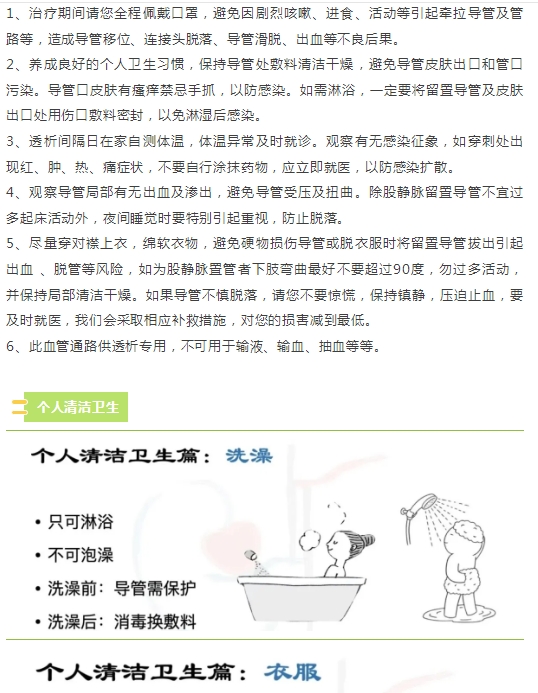 1、治疗期间请您全程佩戴口罩，避免因剧烈咳嗽、进食、活动等引起牵拉导管及管路等，造成导管移位、连接头脱落、导管滑脱、出血等不良后果。

2、养成良好的个人卫生习惯，保持导管处敷料清洁干燥，避免导管皮肤出口和管口污染。导管口皮肤有瘙痒禁忌手抓，以防感染。如需淋浴，一定要将留置导管及皮肤出口处用伤口敷料密封，以免淋湿后感染。

3、透析间隔日在家自测体温，体温异常及时就诊。观察有无感染征象，如穿刺处出现红、肿、热、痛症状，不要自行涂抹药物，应立即就医，以防感染扩散。

4、观察导管局部有无出血及渗出，避免导管受压及扭曲。除股静脉留置导管不宜过多起床活动外，夜间睡觉时要特别引起重视，防止脱落。

5、尽量穿对襟上衣，绵软衣物，避免硬物损伤导管或脱衣服时将留置导管拔出引起出血 、脱管等风险，如为股静脉置管者下肢弯曲最好不要超过90度，勿过多活动，并保持局部清洁干燥。如果导管不慎脱落，请您不要惊慌，保持镇静，压迫止血，要及时就医，我们会采取相应补救措施，对您的损害减到最低。

6、此血管通路供透析专用，不可用于输液、输血、抽血等等。

个人清洁卫生

个人清洁卫生篇：洗澡

• 只可淋浴
• 不可泡澡
• 洗澡前：导管需保护
• 洗澡后：消毒换敷料

个人清洁卫生篇：衣服